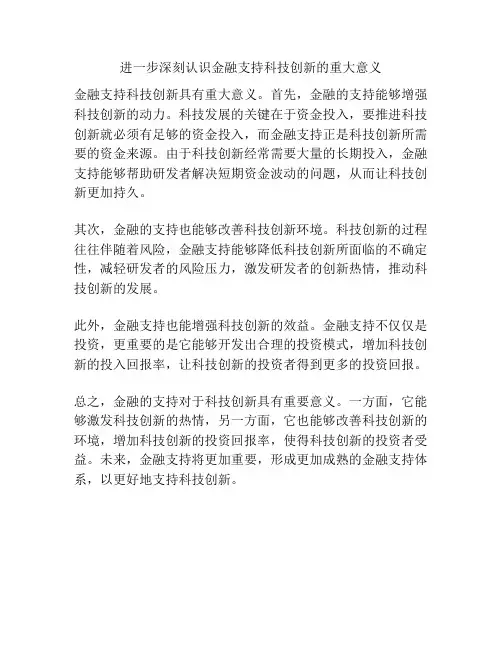 进一步深刻认识金融支持科技创新的重大意义

金融支持科技创新具有重大意义。首先，金融的支持能够增强科技创新的动力。科技发展的关键在于资金投入，要推进科技创新就必须有足够的资金投入，而金融支持正是科技创新所需要的资金来源。由于科技创新经常需要大量的长期投入，金融支持能够帮助研发者解决短期资金波动的问题，从而让科技创新更加持久。

其次，金融的支持也能够改善科技创新环境。科技创新的过程往往伴随着风险，金融支持能够降低科技创新所面临的不确定性，减轻研发者的风险压力，激发研发者的创新热情，推动科技创新的发展。

此外，金融支持也能增强科技创新的效益。金融支持不仅仅是投资，更重要的是它能够开发出合理的投资模式，增加科技创新的投入回报率，让科技创新的投资者得到更多的投资回报。

总之，金融的支持对于科技创新具有重要意义。一方面，它能够激发科技创新的热情，另一方面，它也能够改善科技创新的环境，增加科技创新的投资回报率，使得科技创新的投资者受益。未来，金融支持将更加重要，形成更加成熟的金融支持体系，以更好地支持科技创新。